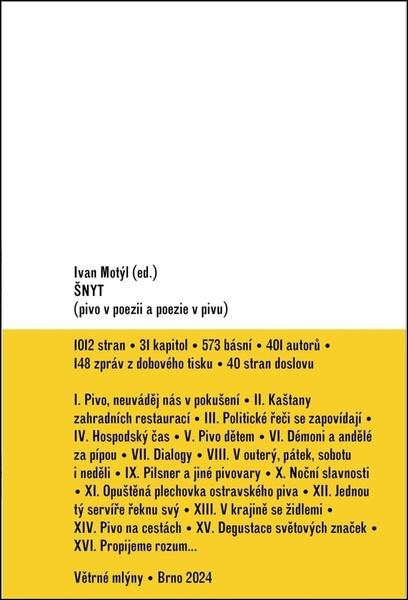 Ivan Motýl (ed.)
ŠNYT
(pivo v poezii a poezie v pivu)

1012 stran • 31 kapitol • 573 básní • 401 autorů • 148 zpráv z dobového tisku • 40 stran doslovu

I. Pivo, neuváděj nás v pokušení • II. Kaštany zahradních restaurací • III. Politické řeči se zapovídají • IV. Hospodský čas • V. Pivo dětem • VI. Démoni a andělé za pípou • VII. Dialogy • VIII. V outerý, pátek, sobotu i neděli • IX. Pilsner a jiné pivovary • X. Noční slavnosti • XI. Opuštěná plechovka ostravského piva • XII. Jednou tý servíře řeknu svý • XIII. V krajině se židlemi • XIV. Pivo na cestách • XV. Degustace světových značek • XVI. Propijeme rozum...

Větrné mlýny • Brno 2024